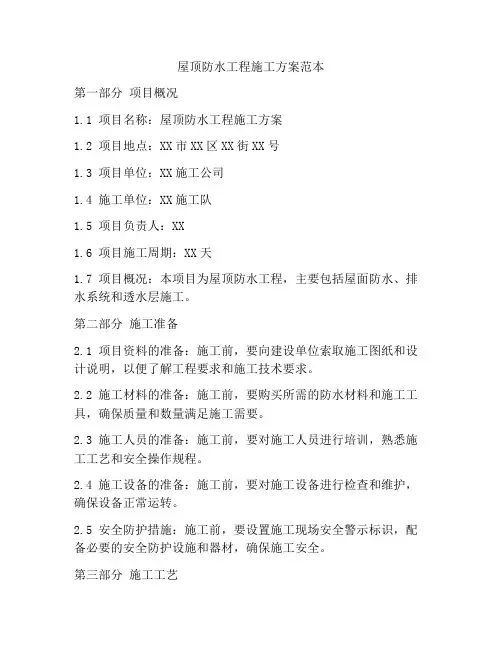 屋顶防水工程施工方案范本

第一部分 项目概况

1.1 项目名称：屋顶防水工程施工方案

1.2 项目地点：XX 市 XX 区 XX 街 XX 号

1.3 项目单位：XX 施工公司

1.4 施工单位：XX 施工队

1.5 项目负责人：XX

1.6 项目施工周期：XX 天

1.7 项目概况：本项目为屋顶防水工程，主要包括屋面防水、排水系统和透水层施工。

第二部分 施工准备

2.1 项目资料的准备：施工前，要向建设单位索取施工图纸和设计说明，以便了解工程要求和施工技术要求。

2.2 施工材料的准备：施工前，要购买所需的防水材料和施工工具，确保质量和数量满足施工需要。

2.3 施工人员的准备：施工前，要对施工人员进行培训，熟悉施工工艺和安全操作规程。

2.4 施工设备的准备：施工前，要对施工设备进行检查和维护，确保设备正常运转。

2.5 安全防护措施：施工前，要设置施工现场安全警示标识，配备必要的安全防护设施和器材，确保施工安全。

第三部分 施工工艺